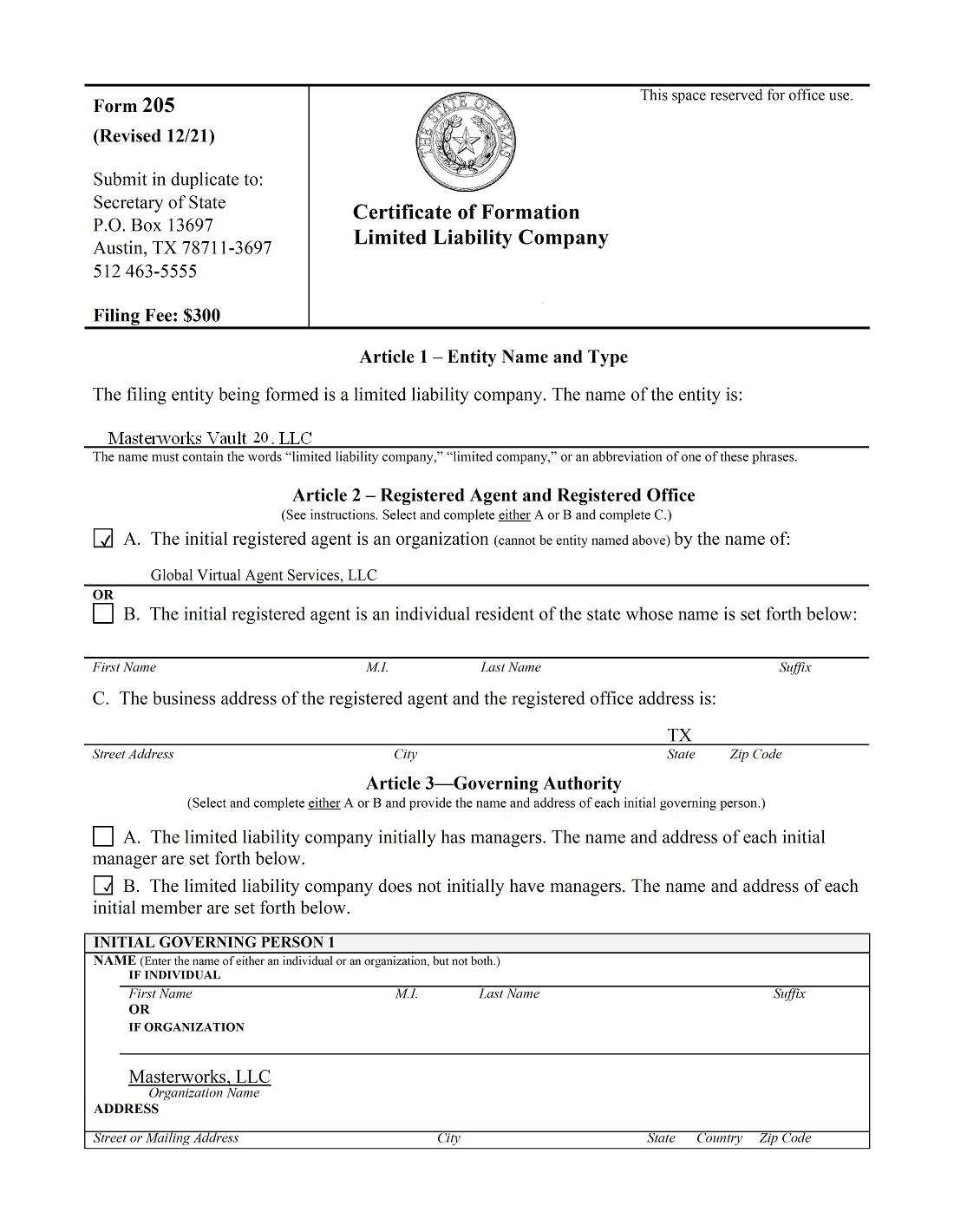 Form 205
(Revised 12/21)

Submit in duplicate to:
Secretary of State
P.O. Box 13697
Austin, TX 78711-3697
512 463-5555

Filing Fee: $300

THE STATE OF TEXAS

Certificate of Formation
Limited Liability Company

This space reserved for office use.

Article 1 – Entity Name and Type

The filing entity being formed is a limited liability company. The name of the entity is:

Masterworks Vault 20, LLC
The name must contain the words "limited liability company," "limited company," or an abbreviation of one of these phrases.

Article 2 – Registered Agent and Registered Office
(See instructions. Select and complete either A or B and complete C.)

☑ A. The initial registered agent is an organization (cannot be entity named above) by the name of:

Global Virtual Agent Services, LLC

OR
☐ B. The initial registered agent is an individual resident of the state whose name is set forth below:

First Name M.I. Last Name Suffix

C. The business address of the registered agent and the registered office address is:

TX
Street Address City State Zip Code

Article 3—Governing Authority
(Select and complete either A or B and provide the name and address of each initial governing person.)

☐ A. The limited liability company initially has managers. The name and address of each initial manager are set forth below.

☑ B. The limited liability company does not initially have managers. The name and address of each initial member are set forth below.

INITIAL GOVERNING PERSON 1
NAME (Enter the name of either an individual or an organization, but not both.)
IF INDIVIDUAL
First Name M.I. Last Name Suffix
OR
IF ORGANIZATION

Masterworks, LLC
Organization Name
ADDRESS

Street or Mailing Address City State Country Zip Code